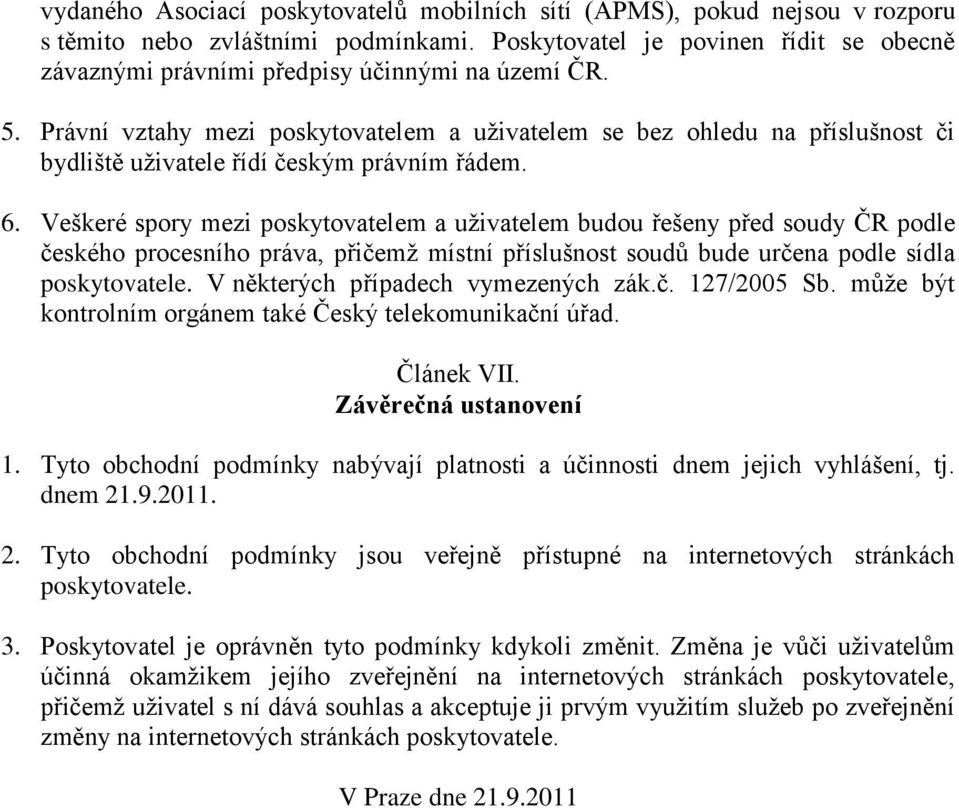 vydaného Asociací poskytovatelů mobilních sítí (APMS), pokud nejsou v rozporu s těmito nebo zvláštními podmínkami. Poskytovatel je povinen řídit se obecně závaznými právními předpisy účinnými na území ČR.

5. Právní vztahy mezi poskytovatelem a uživatelem se bez ohledu na příslušnost či bydliště uživatele řídí českým právním řádem.

6. Veškeré spory mezi poskytovatelem a uživatelem budou řešeny před soudy ČR podle českého procesního práva, přičemž místní příslušnost soudů bude určena podle sídla poskytovatele. V některých případech vymezených zák.č. 127/2005 Sb. může být kontrolním orgánem také Český telekomunikační úřad.

Článek VII.
Závěrečná ustanovení

1. Tyto obchodní podmínky nabývají platnosti a účinnosti dnem jejich vyhlášení, tj. dnem 21.9.2011.

2. Tyto obchodní podmínky jsou veřejně přístupné na internetových stránkách poskytovatele.

3. Poskytovatel je oprávněn tyto podmínky kdykoli změnit. Změna je vůči uživatelům účinná okamžikem jejího zveřejnění na internetových stránkách poskytovatele, přičemž uživatel s ní dává souhlas a akceptuje ji prvým využitím služeb po zveřejnění změny na internetových stránkách poskytovatele.

V Praze dne 21.9.2011